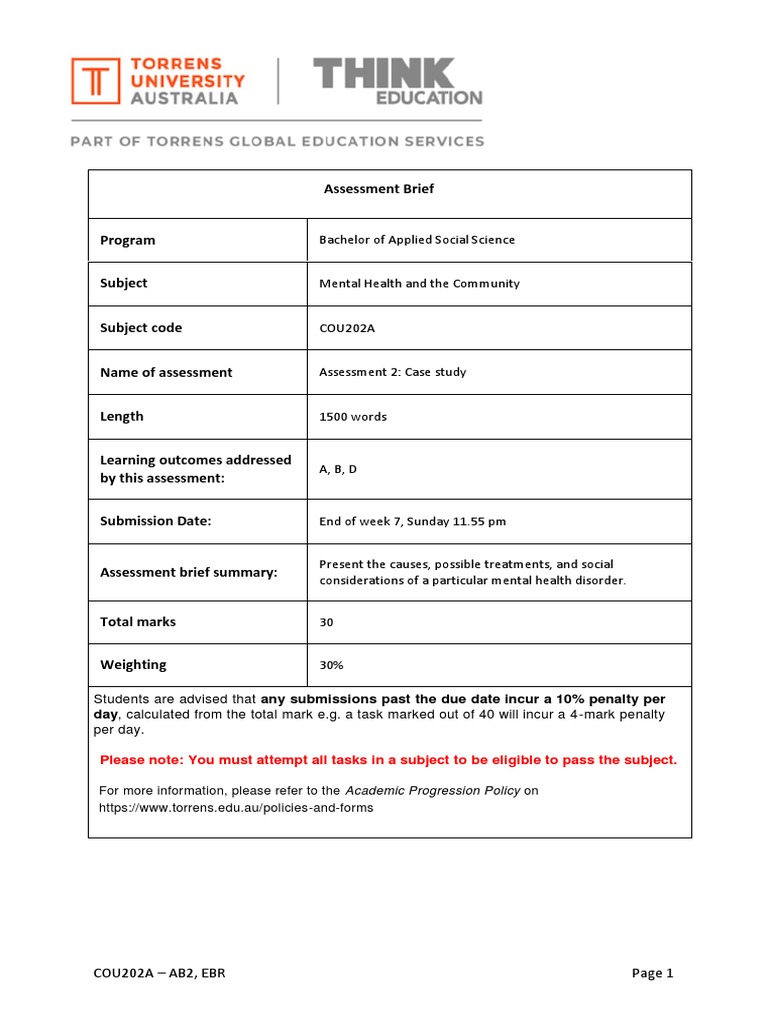 TORRENS UNIVERSITY AUSTRALIA

THINK EDUCATION

PART OF TORRENS GLOBAL EDUCATION SERVICES

| Assessment Brief | |
|---|---|
| Program | Bachelor of Applied Social Science |
| Subject | Mental Health and the Community |
| Subject code | COU202A |
| Name of assessment | Assessment 2: Case study |
| Length | 1500 words |
| Learning outcomes addressed by this assessment: | A, B, D |
| Submission Date: | End of week 7, Sunday 11.55 pm |
| Assessment brief summary: | Present the causes, possible treatments, and social considerations of a particular mental health disorder. |
| Total marks | 30 |
| Weighting | 30% |

Students are advised that any submissions past the due date incur a 10% penalty per day, calculated from the total mark e.g. a task marked out of 40 will incur a 4-mark penalty per day.

Please note: You must attempt all tasks in a subject to be eligible to pass the subject.

For more information, please refer to the Academic Progression Policy on https://www.torrens.edu.au/policies-and-forms

COU202A – AB2, EBR

Page 1